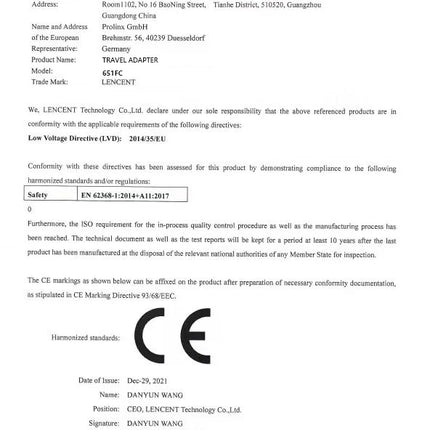 Address: Room1102, No 16 BaoNing Street, Tianhe District, 510520, Guangzhou Guangdong China

Name and Address of the European Representative: Prolinx GmbH
Brehmstr. 56, 40239 Duesseldorf
Germany

Product Name: TRAVEL ADAPTER

Model: 651FC

Trade Mark: LENCENT

We, LENCENT Technology Co.,Ltd. declare under our sole responsibility that the above referenced products are in conformity with the applicable requirements of the following directives:

Low Voltage Directive (LVD): 2014/35/EU

Conformity with these directives has been assessed for this product by demonstrating compliance to the following harmonized standards and/or regulations:

| Safety | EN 62368-1:2014+A11:2017 |
|---|---|

0

Furthermore, the ISO requirement for the in-process quality control procedure as well as the manufacturing process has been reached. The technical document as well as the test reports will be kept for a period at least 10 years after the last product has been manufactured at the disposal of the relevant national authorities of any Member State for inspection.

The CE markings as shown below can be affixed on the product after preparation of necessary conformity documentation, as stipulated in CE Marking Directive 93/68/EEC.

Harmonized standards:

CE

Date of Issue: Dec-29, 2021

Name: DANYUN WANG

Position: CEO, LENCENT Technology Co.,Ltd.

Signature: DANYUN WANG